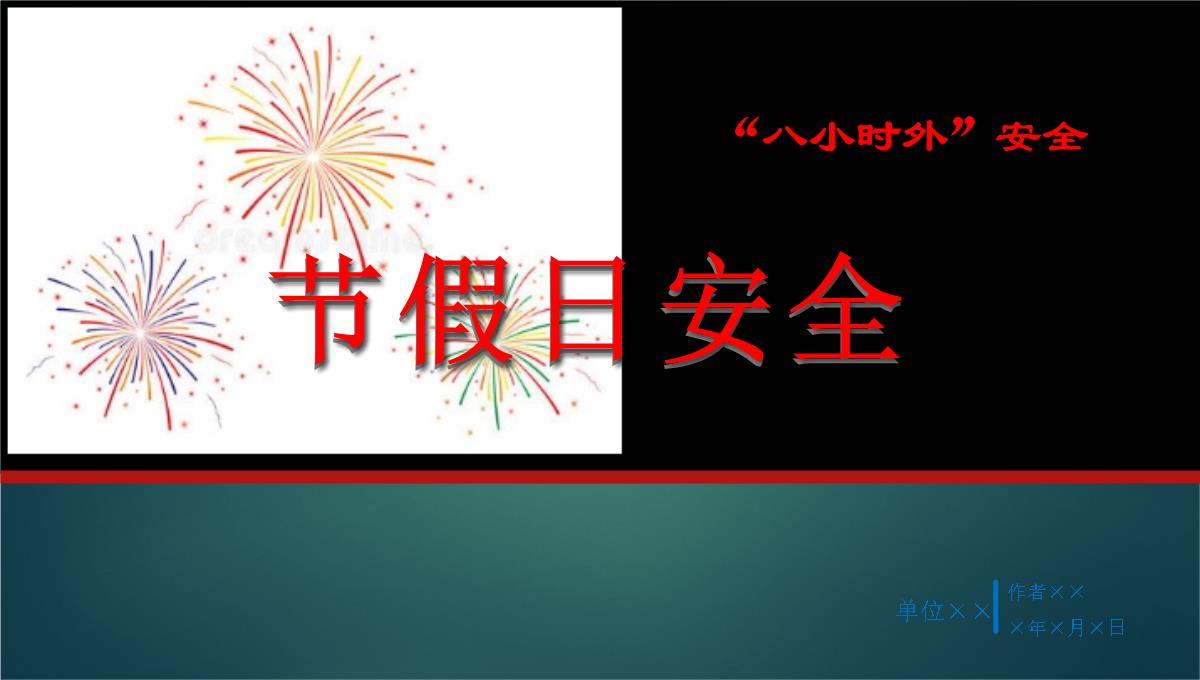 “八小时外”安全

节假日安全

单位××

作者××

×年×月×日